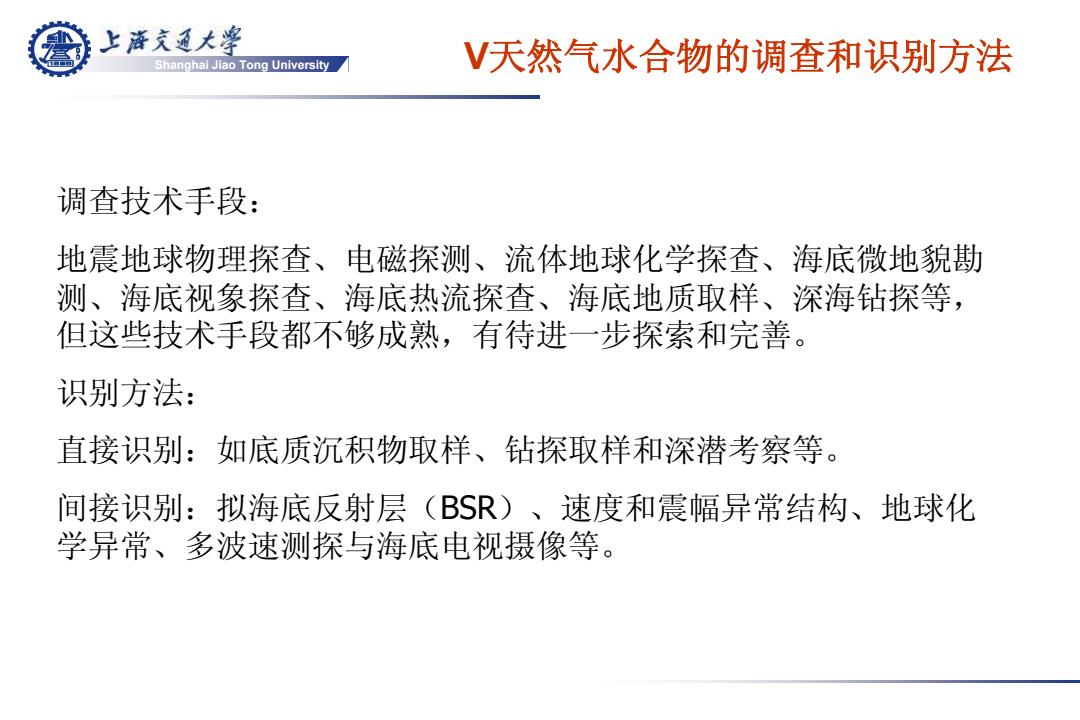 上海交通大学
Shanghai Jiao Tong University

V天然气水合物的调查和识别方法

调查技术手段：

地震地球物理探查、电磁探测、流体地球化学探查、海底微地貌勘测、海底视象探查、海底热流探查、海底地质取样、深海钻探等，但这些技术手段都不够成熟，有待进一步探索和完善。

识别方法：

直接识别：如底质沉积物取样、钻探取样和深潜考察等。

间接识别：拟海底反射层（BSR）、速度和震幅异常结构、地球化学异常、多波速测探与海底电视摄像等。